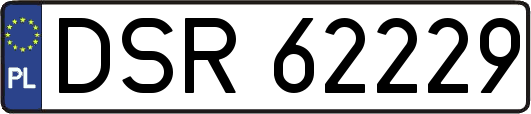 PL
DSR 62229